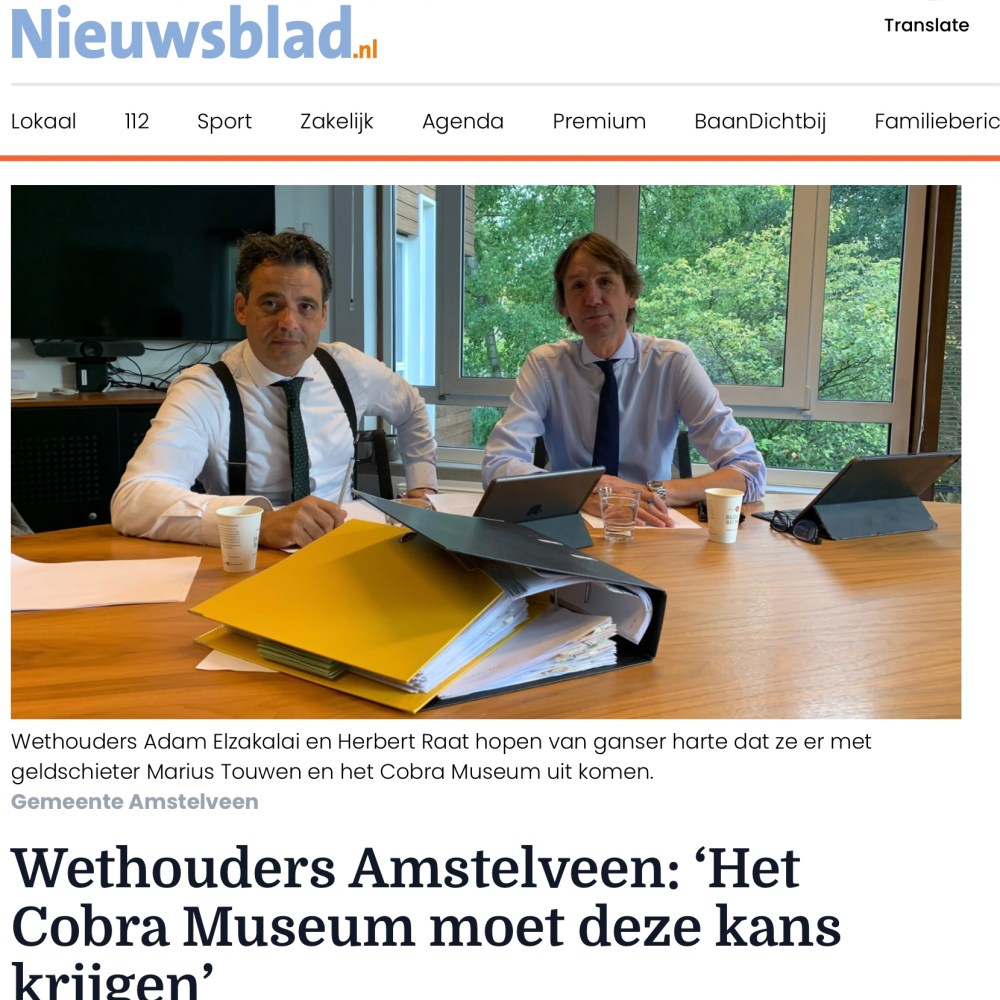 Nieuwsblad.nl

Translate

Lokaal 112 Sport Zakelijk Agenda Premium BaanDichtbij Familieberic

Wethouders Adam Elzakalai en Herbert Raat hopen van ganser harte dat ze er met geldschieter Marius Touwen en het Cobra Museum uit komen.
Gemeente Amstelveen

Wethouders Amstelveen: ‘Het Cobra Museum moet deze kans krijgen’